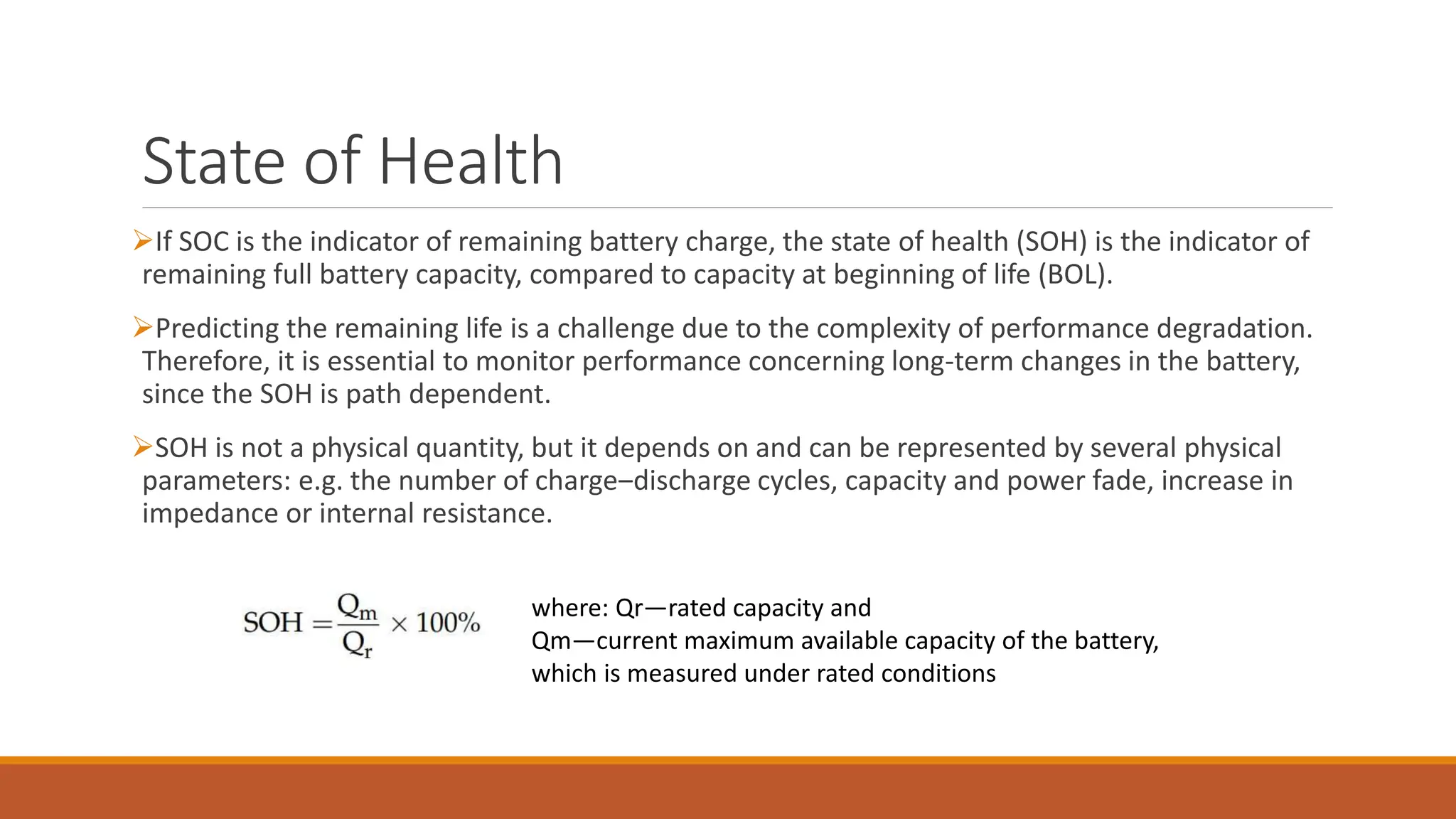 State of Health

➢If SOC is the indicator of remaining battery charge, the state of health (SOH) is the indicator of remaining full battery capacity, compared to capacity at beginning of life (BOL).

➢Predicting the remaining life is a challenge due to the complexity of performance degradation. Therefore, it is essential to monitor performance concerning long-term changes in the battery, since the SOH is path dependent.

➢SOH is not a physical quantity, but it depends on and can be represented by several physical parameters: e.g. the number of charge–discharge cycles, capacity and power fade, increase in impedance or internal resistance.

$SOH = \frac{Q_m}{Q_r} \times 100\%$

where: Qr—rated capacity and
Qm—current maximum available capacity of the battery, which is measured under rated conditions